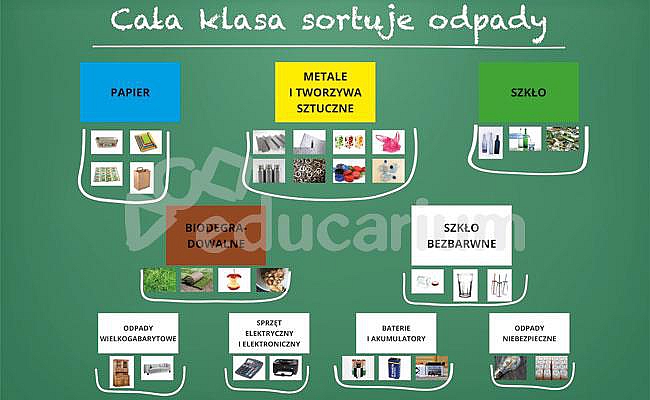 Cała klasa sortuje odpady

PAPIER

METALE I TWORZYWA SZTUCZNE

SZKŁO

BIODEGRADOWALNE

SZKŁO BEZBARWNE

educarium

ODPADY WIELKOGABARYTOWE

SPRZĘT ELEKTRYCZNY I ELEKTRONICZNY

BATERIE I AKUMULATORY

ODPADY NIEBEZPIECZNE